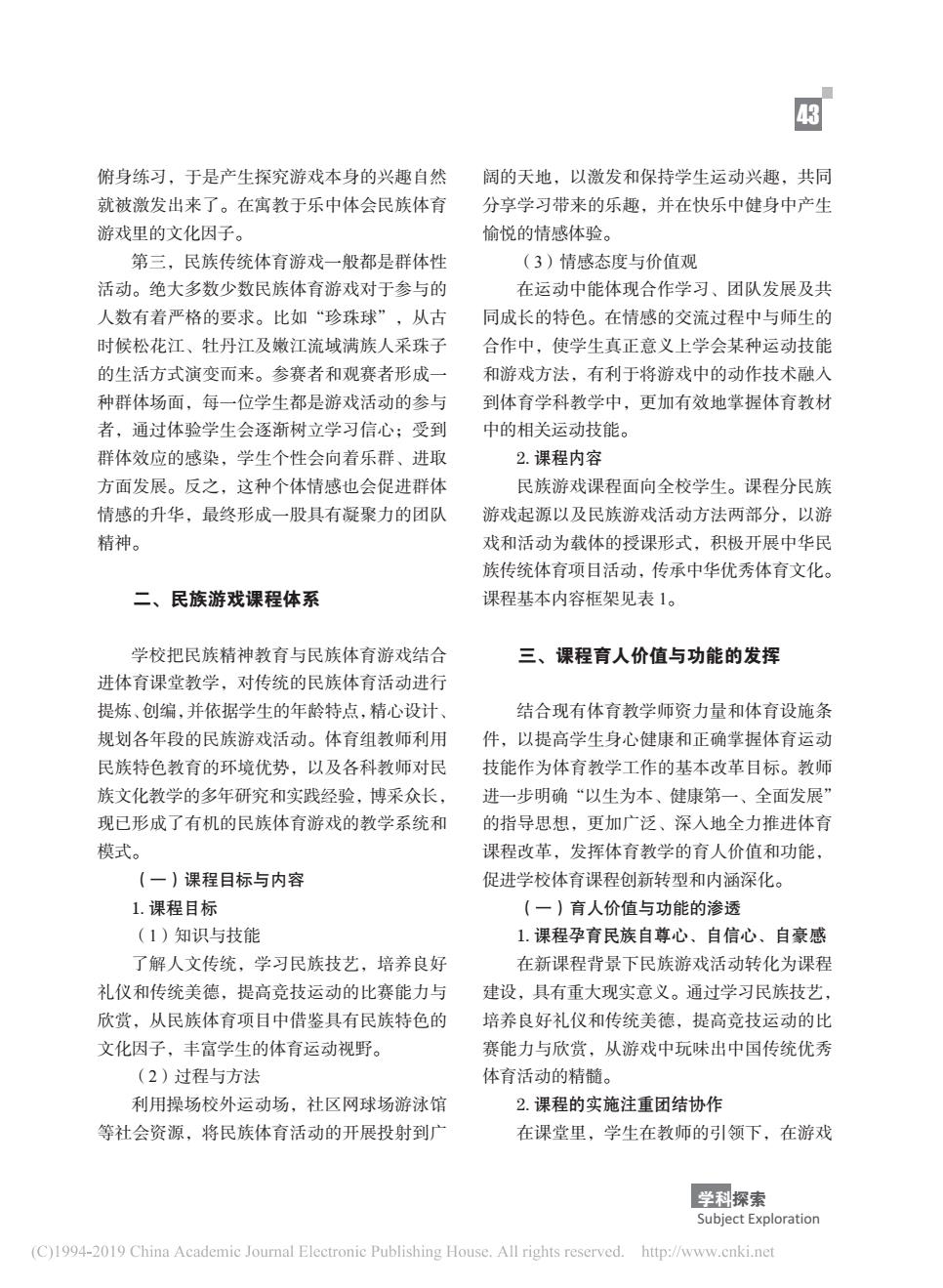 43

俯身练习，于是产生探究游戏本身的兴趣自然就被激发出来了。在寓教于乐中体会民族体育游戏里的文化因子。

第三，民族传统体育游戏一般都是群体性活动。绝大多数少数民族体育游戏对于参与的人数有着严格的要求。比如“珍珠球”，从古时候松花江、牡丹江及嫩江流域满族人采珠子的生活方式演变而来。参赛者和观赛者形成一种群体场面，每一位学生都是游戏活动的参与者，通过体验学生会逐渐树立学习信心；受到群体效应的感染，学生个性会向着乐群、进取方面发展。反之，这种个体情感也会促进群体情感的升华，最终形成一股具有凝聚力的团队精神。

二、民族游戏课程体系

学校把民族精神教育与民族体育游戏结合进体育课堂教学，对传统的民族体育活动进行提炼、创编，并依据学生的年龄特点，精心设计、规划各年段的民族游戏活动。体育组教师利用民族特色教育的环境优势，以及各科教师对民族文化教学的多年研究和实践经验，博采众长，现已形成了有机的民族体育游戏的教学系统和模式。

（一）课程目标与内容

1. 课程目标

（1）知识与技能

了解人文传统，学习民族技艺，培养良好礼仪和传统美德，提高竞技运动的比赛能力与欣赏，从民族体育项目中借鉴具有民族特色的文化因子，丰富学生的体育运动视野。

（2）过程与方法

利用操场校外运动场，社区网球场游泳馆等社会资源，将民族体育活动的开展投射到广阔的天地，以激发和保持学生运动兴趣，共同分享学习带来的乐趣，并在快乐中健身中产生愉悦的情感体验。

（3）情感态度与价值观

在运动中能体现合作学习、团队发展及共同成长的特色。在情感的交流过程中与师生的合作中，使学生真正意义上学会某种运动技能和游戏方法，有利于将游戏中的动作技术融入到体育学科教学中，更加有效地掌握体育教材中的相关运动技能。

2. 课程内容

民族游戏课程面向全校学生。课程分民族游戏起源以及民族游戏活动方法两部分，以游戏和活动为载体的授课形式，积极开展中华民族传统体育项目活动，传承中华优秀体育文化。课程基本内容框架见表 1。

三、课程育人价值与功能的发挥

结合现有体育教学师资力量和体育设施条件，以提高学生身心健康和正确掌握体育运动技能作为体育教学工作的基本改革目标。教师进一步明确“以生为本、健康第一、全面发展”的指导思想，更加广泛、深入地全力推进体育课程改革，发挥体育教学的育人价值和功能，促进学校体育课程创新转型和内涵深化。

（一）育人价值与功能的渗透

1. 课程孕育民族自尊心、自信心、自豪感

在新课程背景下民族游戏活动转化为课程建设，具有重大现实意义。通过学习民族技艺，培养良好礼仪和传统美德，提高竞技运动的比赛能力与欣赏，从游戏中玩味出中国传统优秀体育活动的精髓。

2. 课程的实施注重团结协作

在课堂里，学生在教师的引领下，在游戏

学科探索
Subject Exploration

(C)1994-2019 China Academic Journal Electronic Publishing House. All rights reserved. http://www.cnki.net